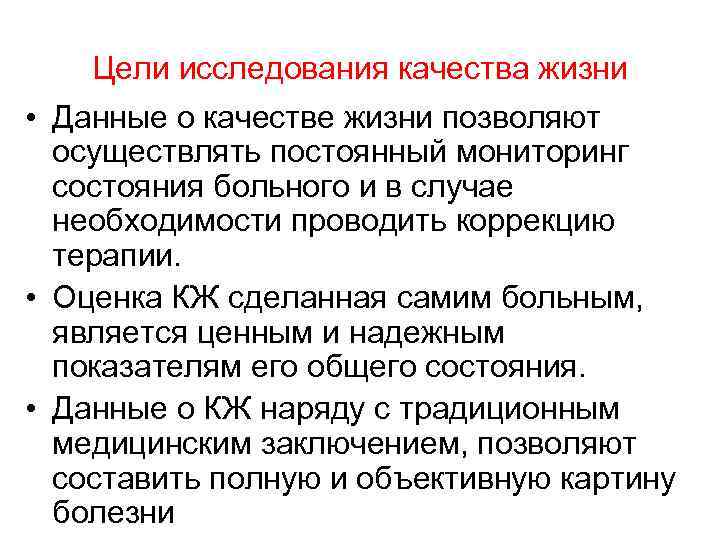 Цели исследования качества жизни

• Данные о качестве жизни позволяют осуществлять постоянный мониторинг состояния больного и в случае необходимости проводить коррекцию терапии.

• Оценка КЖ сделанная самим больным, является ценным и надежным показателям его общего состояния.

• Данные о КЖ наряду с традиционным медицинским заключением, позволяют составить полную и объективную картину болезни